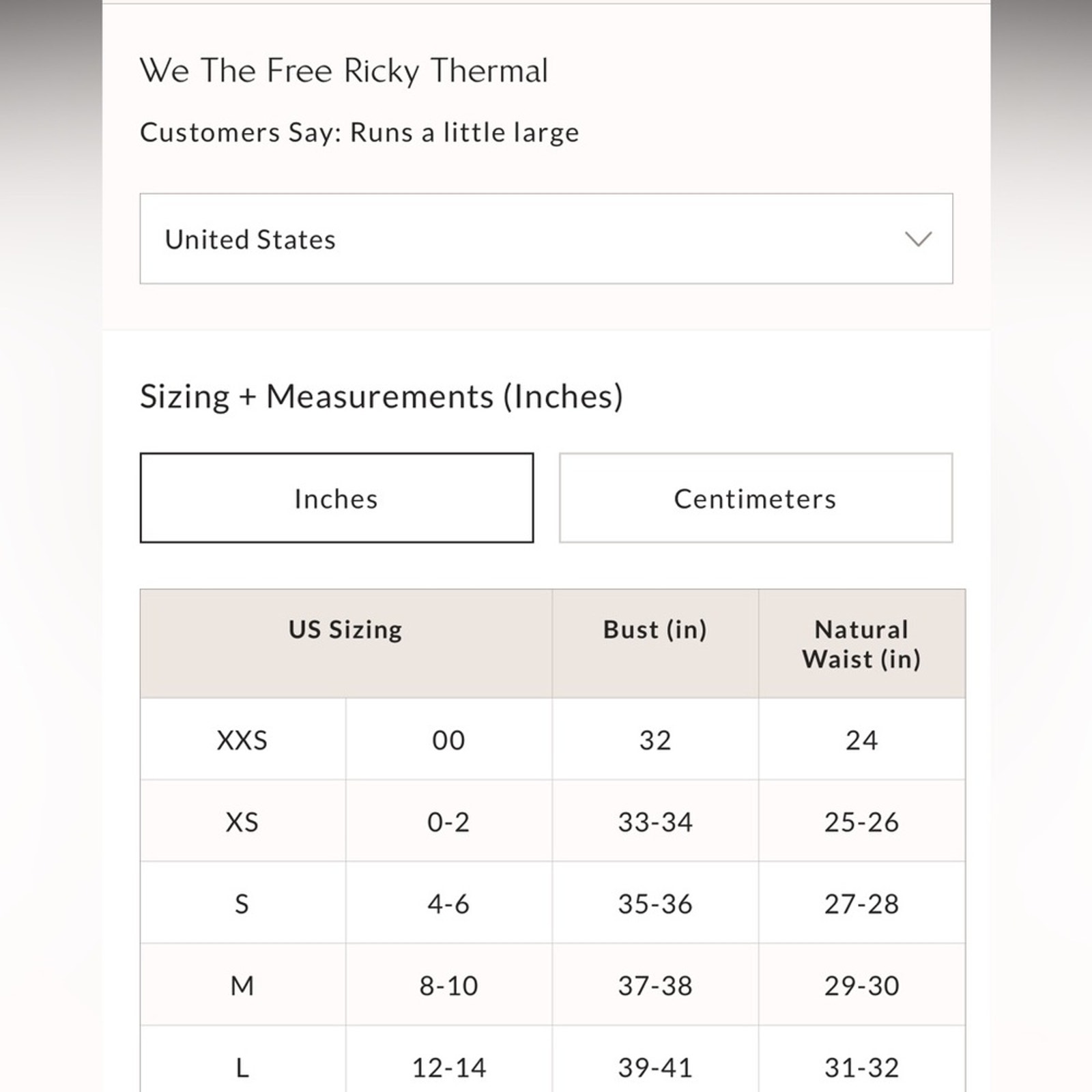 We The Free Ricky Thermal

Customers Say: Runs a little large

United States

Sizing + Measurements (Inches)

Inches

Centimeters

| US Sizing | | Bust (in) | Natural Waist (in) |
|---|---|---|---|
| XXS | 00 | 32 | 24 |
| XS | 0-2 | 33-34 | 25-26 |
| S | 4-6 | 35-36 | 27-28 |
| M | 8-10 | 37-38 | 29-30 |
| L | 12-14 | 39-41 | 31-32 |